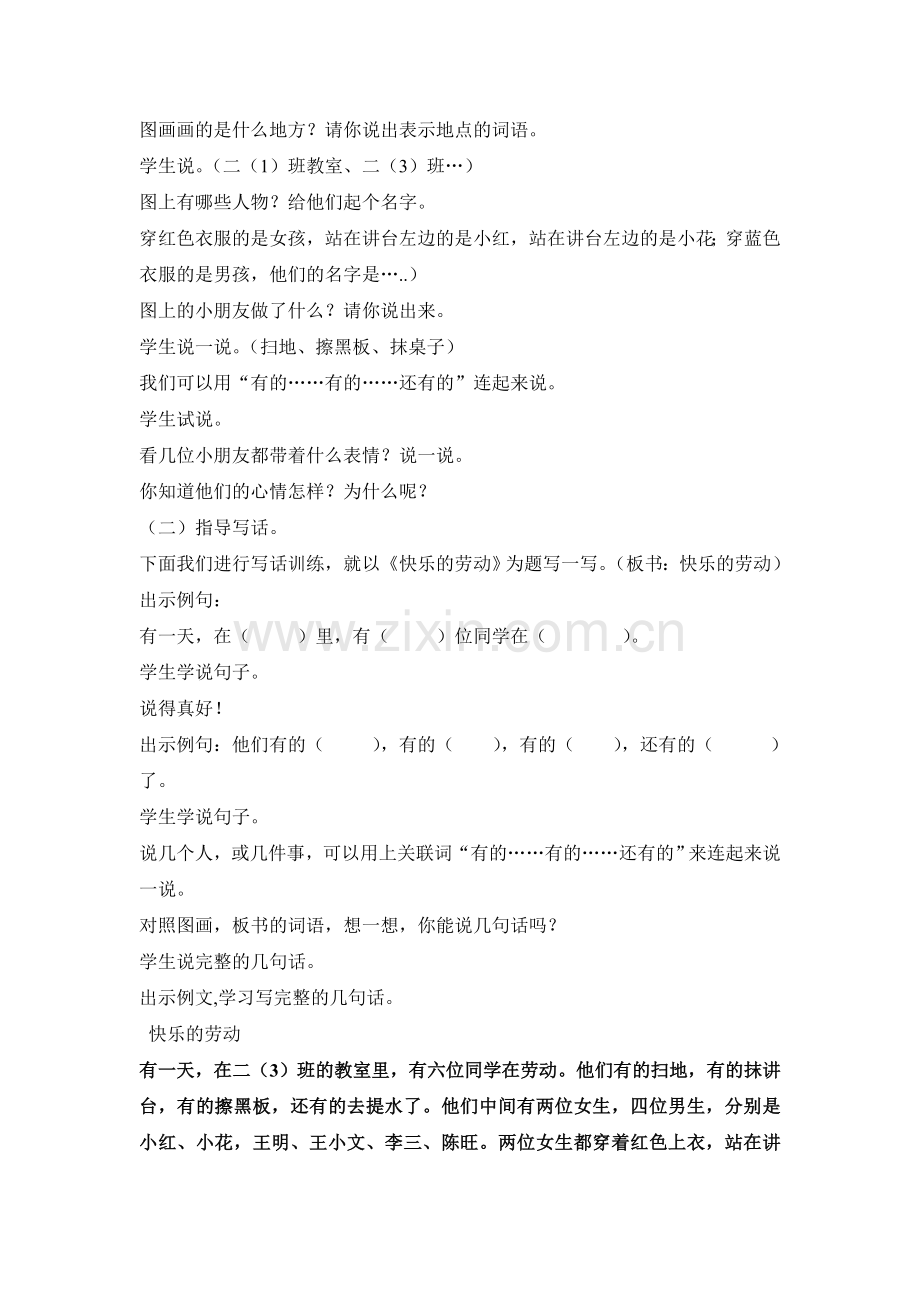 图画画的是什么地方？请你说出表示地点的词语。

学生说。（二（1）班教室、二（3）班…）

图上有哪些人物？给他们起个名字。

穿红色衣服的是女孩，站在讲台左边的是小红，站在讲台左边的是小花 穿蓝色衣服的是男孩，他们的名字是…..）

图上的小朋友做了什么？请你说出来。

学生说一说。（扫地、擦黑板、抹桌子）

我们可以用“有的……有的……还有的”连起来说。

学生试说。

看几位小朋友都带着什么表情？说一说。

你知道他们的心情怎样？为什么呢？

（二）指导写话。

下面我们进行写话训练，就以《快乐的劳动》为题写一写。（板书：快乐的劳动）

出示例句：

有一天，在（　　）里，有（　　）位同学在（　　）。

学生学说句子。

说得真好！

出示例句：他们有的（　　），有的（　　），有的（　　），还有的（　　）了。

学生学说句子。

说几个人，或几件事，可以用上关联词“有的……有的……还有的”来连起来说一说。

对照图画，板书的词语，想一想，你能说几句话吗？

学生说完整的几句话。

出示例文,学习写完整的几句话。

快乐的劳动

有一天，在二（3）班的教室里，有六位同学在劳动。他们有的扫地，有的抹讲台，有的擦黑板，还有的去提水了。他们中间有两位女生，四位男生，分别是小红、小花，王明、王小文、李三、陈旺。两位女生都穿着红色上衣，站在讲

www.zixin.com.cn